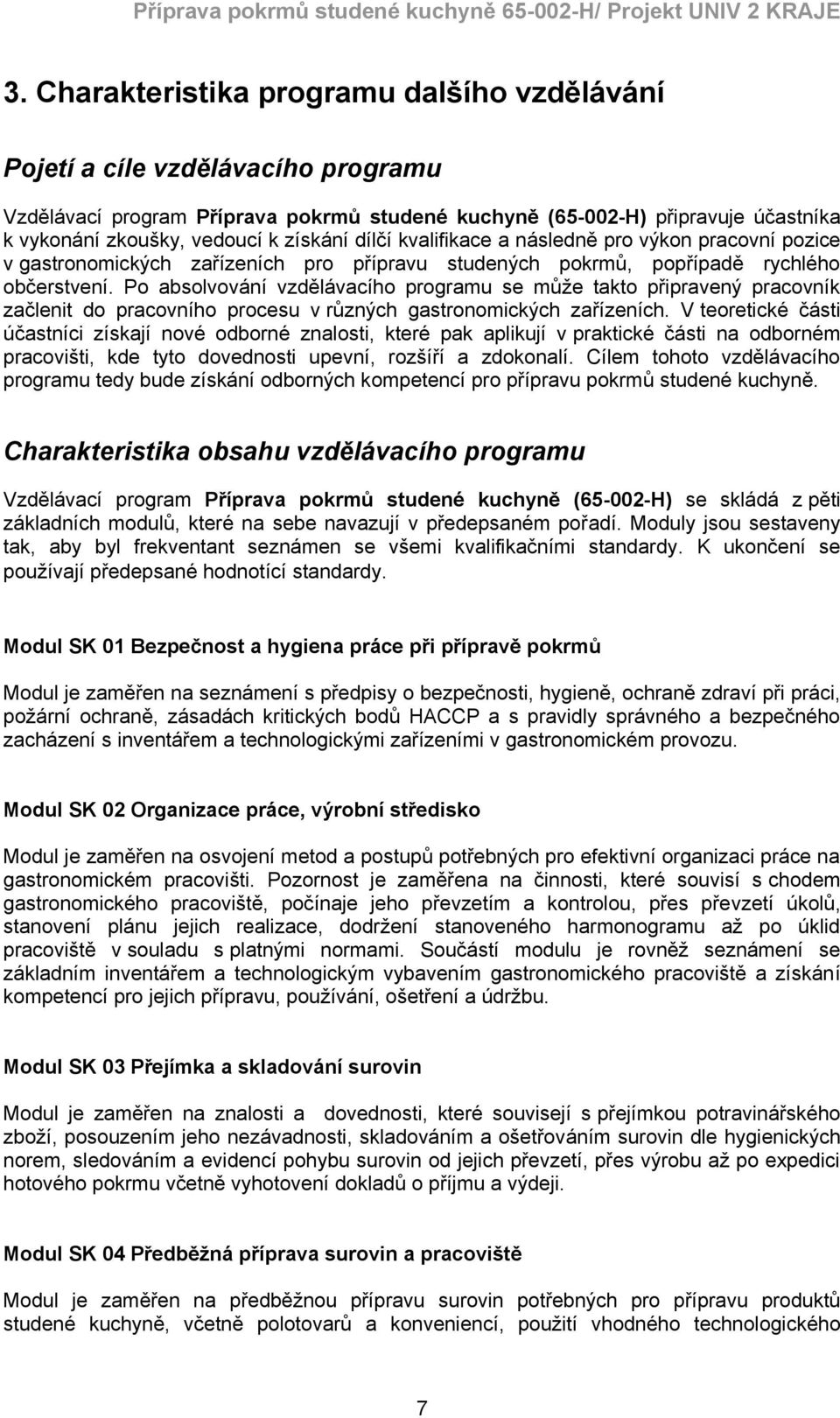 Příprava pokrmů studené kuchyně 65-002-H/ Projekt UNIV 2 KRAJE

3. Charakteristika programu dalšího vzdělávání

Pojetí a cíle vzdělávacího programu

Vzdělávací program Příprava pokrmů studené kuchyně (65-002-H) připravuje účastníka k vykonání zkoušky, vedoucí k získání dílčí kvalifikace a následně pro výkon pracovní pozice v gastronomických zařízeních pro přípravu studených pokrmů, popřípadě rychlého občerstvení. Po absolvování vzdělávacího programu se může takto připravený pracovník začlenit do pracovního procesu v různých gastronomických zařízeních. V teoretické části účastníci získají nové odborné znalosti, které pak aplikují v praktické části na odborném pracovišti, kde tyto dovednosti upevní, rozšíří a zdokonalí. Cílem tohoto vzdělávacího programu tedy bude získání odborných kompetencí pro přípravu pokrmů studené kuchyně.

Charakteristika obsahu vzdělávacího programu

Vzdělávací program Příprava pokrmů studené kuchyně (65-002-H) se skládá z pěti základních modulů, které na sebe navazují v předepsaném pořadí. Moduly jsou sestaveny tak, aby byl frekventant seznámen se všemi kvalifikačními standardy. K ukončení se používají předepsané hodnotící standardy.

Modul SK 01 Bezpečnost a hygiena práce při přípravě pokrmů

Modul je zaměřen na seznámení s předpisy o bezpečnosti, hygieně, ochraně zdraví při práci, požární ochraně, zásadách kritických bodů HACCP a s pravidly správného a bezpečného zacházení s inventářem a technologickými zařízeními v gastronomickém provozu.

Modul SK 02 Organizace práce, výrobní středisko

Modul je zaměřen na osvojení metod a postupů potřebných pro efektivní organizaci práce na gastronomickém pracovišti. Pozornost je zaměřena na činnosti, které souvisí s chodem gastronomického pracoviště, počínaje jeho převzetím a kontrolou, přes převzetí úkolů, stanovení plánu jejich realizace, dodržení stanoveného harmonogramu až po úklid pracoviště v souladu s platnými normami. Součástí modulu je rovněž seznámení se základním inventářem a technologickým vybavením gastronomického pracoviště a získání kompetencí pro jejich přípravu, používání, ošetření a údržbu.

Modul SK 03 Přejímka a skladování surovin

Modul je zaměřen na znalosti a dovednosti, které souvisejí s přejímkou potravinářského zboží, posouzením jeho nezávadnosti, skladováním a ošetřováním surovin dle hygienických norem, sledováním a evidencí pohybu surovin od jejich převzetí, přes výrobu až po expedici hotového pokrmu včetně vyhotovení dokladů o příjmu a výdeji.

Modul SK 04 Předběžná příprava surovin a pracoviště

Modul je zaměřen na předběžnou přípravu surovin potřebných pro přípravu produktů studené kuchyně, včetně polotovarů a konveniencí, použití vhodného technologického

7